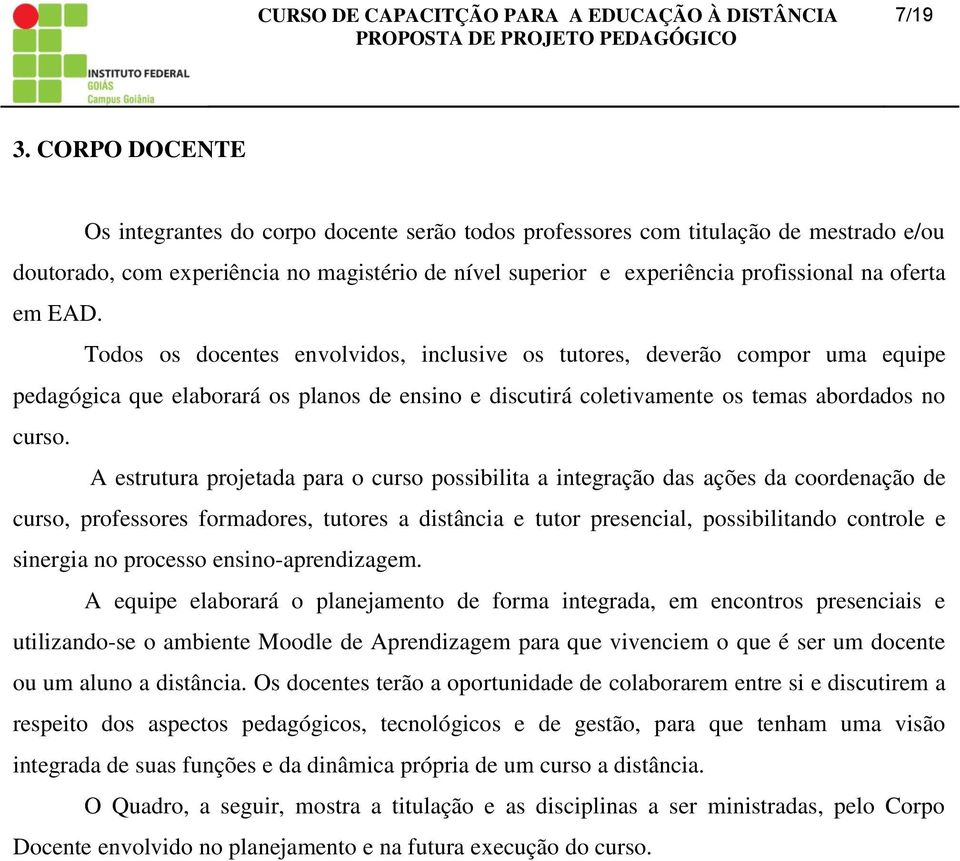 INSTITUTO FEDERAL
GOIÁS
Campus Goiânia

CURSO DE CAPACITÇÃO PARA A EDUCAÇÃO À DISTÂNCIA
PROPOSTA DE PROJETO PEDAGÓGICO

7/19

3. CORPO DOCENTE

Os integrantes do corpo docente serão todos professores com titulação de mestrado e/ou doutorado, com experiência no magistério de nível superior e experiência profissional na oferta em EAD.

Todos os docentes envolvidos, inclusive os tutores, deverão compor uma equipe pedagógica que elaborará os planos de ensino e discutirá coletivamente os temas abordados no curso.

A estrutura projetada para o curso possibilita a integração das ações da coordenação de curso, professores formadores, tutores a distância e tutor presencial, possibilitando controle e sinergia no processo ensino-aprendizagem.

A equipe elaborará o planejamento de forma integrada, em encontros presenciais e utilizando-se o ambiente Moodle de Aprendizagem para que vivenciem o que é ser um docente ou um aluno a distância. Os docentes terão a oportunidade de colaborarem entre si e discutirem a respeito dos aspectos pedagógicos, tecnológicos e de gestão, para que tenham uma visão integrada de suas funções e da dinâmica própria de um curso a distância.

O Quadro, a seguir, mostra a titulação e as disciplinas a ser ministradas, pelo Corpo Docente envolvido no planejamento e na futura execução do curso.